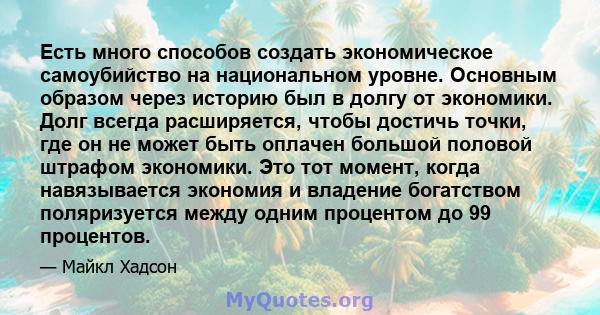 Есть много способов создать экономическое самоубийство на национальном уровне. Основным образом через историю был в долгу от экономики. Долг всегда расширяется, чтобы достичь точки, где он не может быть оплачен большой половой штрафом экономики. Это тот момент, когда навязывается экономия и владение богатством поляризуется между одним процентом до 99 процентов.

— Майкл Хадсон

MyQuotes.org